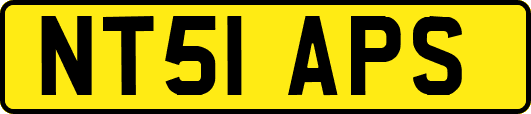 NT51 APS